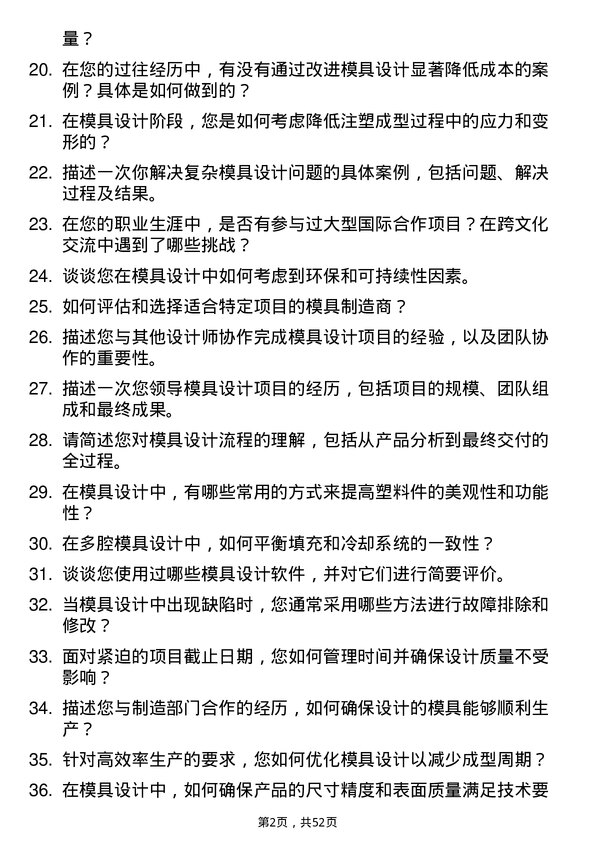 量？

20. 在您的过往经历中，有没有通过改进模具设计显著降低成本的案例？具体是如何做到的？

21. 在模具设计阶段，您是如何考虑降低注塑成型过程中的应力和变形的？

22. 描述一次你解决复杂模具设计问题的具体案例，包括问题、解决过程及结果。

23. 在您的职业生涯中，是否有参与过大型国际合作项目？在跨文化交流中遇到了哪些挑战？

24. 谈谈您在模具设计中如何考虑到环保和可持续性因素。

25. 如何评估和选择适合特定项目的模具制造商？

26. 描述您与其他设计师协作完成模具设计项目的经验，以及团队协作的重要性。

27. 描述一次您领导模具设计项目的经历，包括项目的规模、团队组成和最终成果。

28. 请简述您对模具设计流程的理解，包括从产品分析到最终交付的全过程。

29. 在模具设计中，有哪些常用的方式来提高塑料件的美观性和功能性？

30. 在多腔模具设计中，如何平衡填充和冷却系统的一致性？

31. 谈谈您使用过哪些模具设计软件，并对它们进行简要评价。

32. 当模具设计中出现缺陷时，您通常采用哪些方法进行故障排除和修改？

33. 面对紧迫的项目截止日期，您如何管理时间并确保设计质量不受影响？

34. 描述您与制造部门合作的经历，如何确保设计的模具能够顺利生产？

35. 针对高效率生产的要求，您如何优化模具设计以减少成型周期？

36. 在模具设计中，如何确保产品的尺寸精度和表面质量满足技术要

第2页，共52页